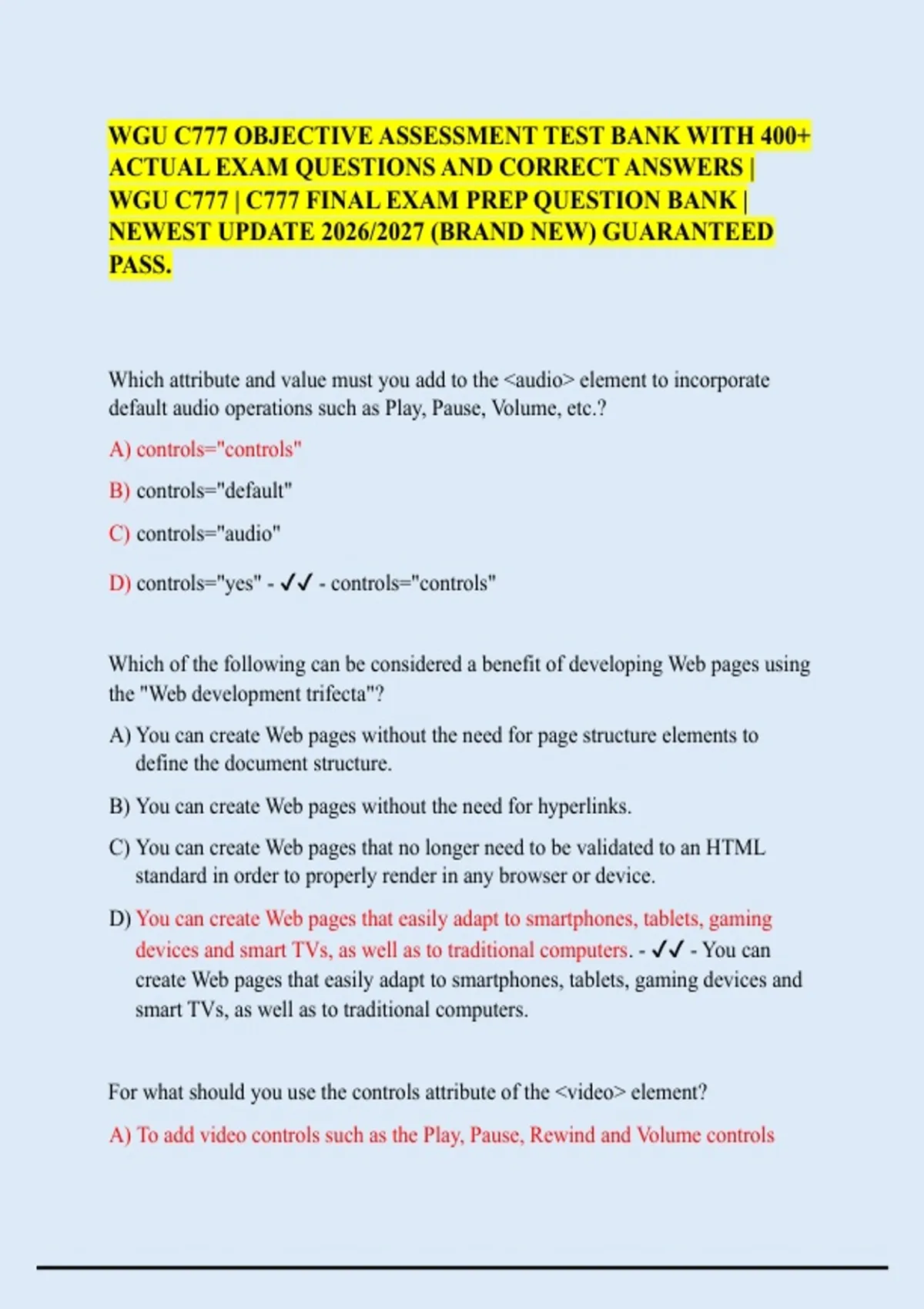 WGU C777 OBJECTIVE ASSESSMENT TEST BANK WITH 400+ ACTUAL EXAM QUESTIONS AND CORRECT ANSWERS | WGU C777 | C777 FINAL EXAM PREP QUESTION BANK | NEWEST UPDATE 2026/2027 (BRAND NEW) GUARANTEED PASS.

Which attribute and value must you add to the <audio> element to incorporate default audio operations such as Play, Pause, Volume, etc.?

A) controls="controls"

B) controls="default"

C) controls="audio"

D) controls="yes" - ✓✓ - controls="controls"

Which of the following can be considered a benefit of developing Web pages using the "Web development trifecta"?

A) You can create Web pages without the need for page structure elements to define the document structure.

B) You can create Web pages without the need for hyperlinks.

C) You can create Web pages that no longer need to be validated to an HTML standard in order to properly render in any browser or device.

D) You can create Web pages that easily adapt to smartphones, tablets, gaming devices and smart TVs, as well as to traditional computers. - ✓✓ - You can create Web pages that easily adapt to smartphones, tablets, gaming devices and smart TVs, as well as to traditional computers.

For what should you use the controls attribute of the <video> element?

A) To add video controls such as the Play, Pause, Rewind and Volume controls